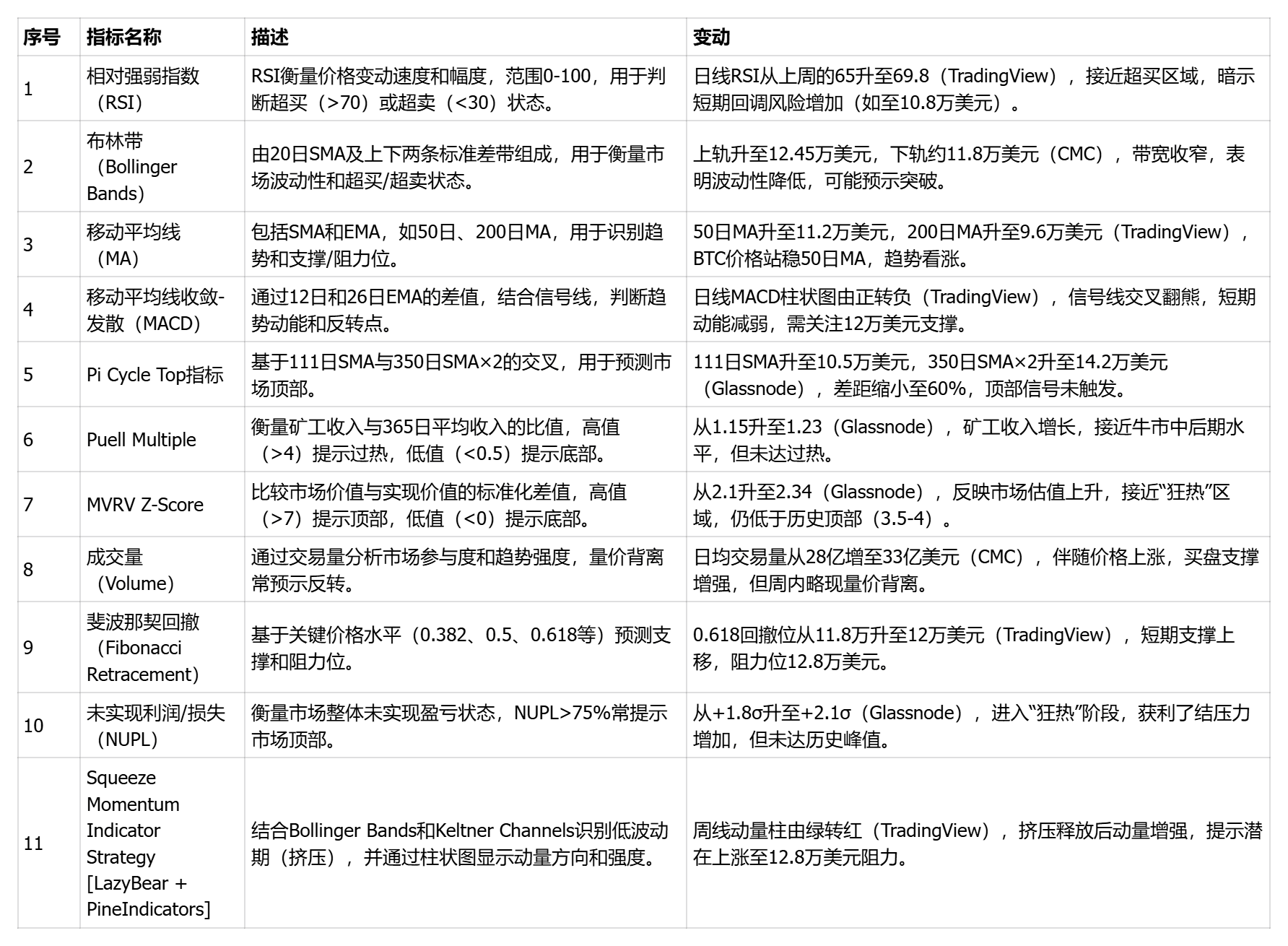 | 序号 | 指标名称 | 描述 | 变动 |
|---|---|---|---|
| 1 | 相对强弱指数（RSI） | RSI衡量价格变动速度和幅度，范围0-100，用于判断超买（>70）或超卖（<30）状态。 | 日线RSI从上周的65升至69.8（TradingView），接近超买区域，暗示短期回调风险增加（如至10.8万美元）。 |
| 2 | 布林带（Bollinger Bands） | 由20日SMA及上下两条标准差带组成，用于衡量市场波动性和超买/超卖状态。 | 上轨升至12.45万美元，下轨约11.8万美元（CMC），带宽收窄，表明波动性降低，可能预示突破。 |
| 3 | 移动平均线（MA） | 包括SMA和EMA，如50日、200日MA，用于识别趋势和支撑/阻力位。 | 50日MA升至11.2万美元，200日MA升至9.6万美元（TradingView），BTC价格站稳50日MA，趋势看涨。 |
| 4 | 移动平均线收敛-发散（MACD） | 通过12日和26日EMA的差值，结合信号线，判断趋势动能和反转点。 | 日线MACD柱状图由正转负（TradingView），信号线交叉翻熊，短期动能减弱，需关注12万美元支撑。 |
| 5 | Pi Cycle Top指标 | 基于111日SMA与350日SMA×2的交叉，用于预测市场顶部。 | 111日SMA升至10.5万美元，350日SMA×2升至14.2万美元（Glassnode），差距缩小至60%，顶部信号未触发。 |
| 6 | Puell Multiple | 衡量矿工收入与365日平均收入的比值，高值（>4）提示过热，低值（<0.5）提示底部。 | 从1.15升至1.23（Glassnode），矿工收入增长，接近牛市中后期水平，但未达过热。 |
| 7 | MVRV Z-Score | 比较市场价值与实现价值的标准化差值，高值（>7）提示顶部，低值（<0）提示底部。 | 从2.1升至2.34（Glassnode），反映市场估值上升，接近“狂热”区域，仍低于历史顶部（3.5-4）。 |
| 8 | 成交量（Volume） | 通过交易量分析市场参与度和趋势强度，量价背离常预示反转。 | 日均交易量从28亿增至33亿美元（CMC），伴随价格上涨，买盘支撑增强，但周内略现量价背离。 |
| 9 | 斐波那契回撤（Fibonacci Retracement） | 基于关键价格水平（0.382、0.5、0.618等）预测支撑和阻力位。 | 0.618回撤位从11.8万升至12万美元（TradingView），短期支撑上移，阻力位12.8万美元。 |
| 10 | 未实现利润/损失（NUPL） | 衡量市场整体未实现盈亏状态，NUPL>75%常提示市场顶部。 | 从+1.8σ升至+2.1σ（Glassnode），进入“狂热”阶段，获利了结压力增加，但未达历史峰值。 |
| 11 | Squeeze Momentum Indicator Strategy [LazyBear + PineIndicators] | 结合Bollinger Bands和Keltner Channels识别低波动期（挤压），并通过柱状图显示动量方向和强度。 | 周线动量柱由绿转红（TradingView），挤压释放后动量增强，提示潜在上涨至12.8万美元阻力。 |